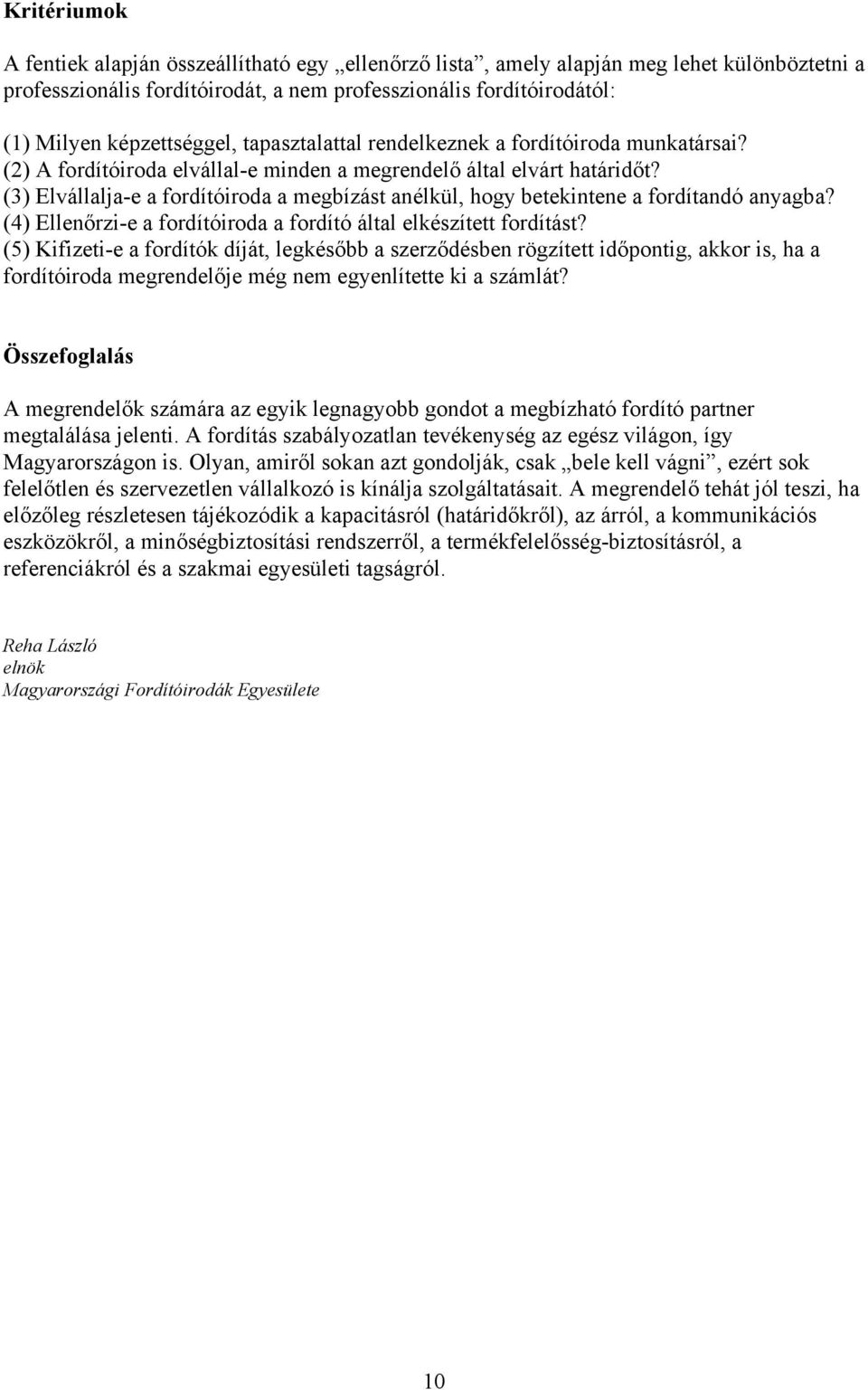 Kritériumok

A fentiek alapján összeállítható egy „ellenőrző lista”, amely alapján meg lehet különböztetni a professzionális fordítóirodát, a nem professzionális fordítóirodától:

(1) Milyen képzettséggel, tapasztalattal rendelkeznek a fordítóiroda munkatársai?
(2) A fordítóiroda elvállal-e minden a megrendelő által elvárt határidőt?
(3) Elvállalja-e a fordítóiroda a megbízást anélkül, hogy betekintene a fordítandó anyagba?
(4) Ellenőrzi-e a fordítóiroda a fordító által elkészített fordítást?
(5) Kifizeti-e a fordítók díját, legkésőbb a szerződésben rögzített időpontig, akkor is, ha a fordítóiroda megrendelője még nem egyenlítette ki a számlát?

Összefoglalás

A megrendelők számára az egyik legnagyobb gondot a megbízható fordító partner megtalálása jelenti. A fordítás szabályozatlan tevékenység az egész világon, így Magyarországon is. Olyan, amiről sokan azt gondolják, csak „bele kell vágni”, ezért sok felelőtlen és szervezetlen vállalkozó is kínálja szolgáltatásait. A megrendelő tehát jól teszi, ha előzőleg részletesen tájékozódik a kapacitásról (határidőkről), az árról, a kommunikációs eszközökről, a minőségbiztosítási rendszerről, a termékfelelősség-biztosításról, a referenciákról és a szakmai egyesületi tagságról.

Reha László
elnök
Magyarországi Fordítóirodák Egyesülete

10